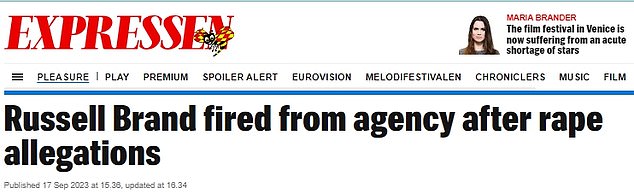 EXPRESSEN

MARIA BRANDER
The film festival in Venice is now suffering from an acute shortage of stars

PLEASURE | PLAY PREMIUM SPOILER ALERT EUROVISION MELODIFESTIVALEN CHRONICLERS MUSIC FILM

Russell Brand fired from agency after rape allegations

Published 17 Sep 2023 at 15.38, updated at 16.34